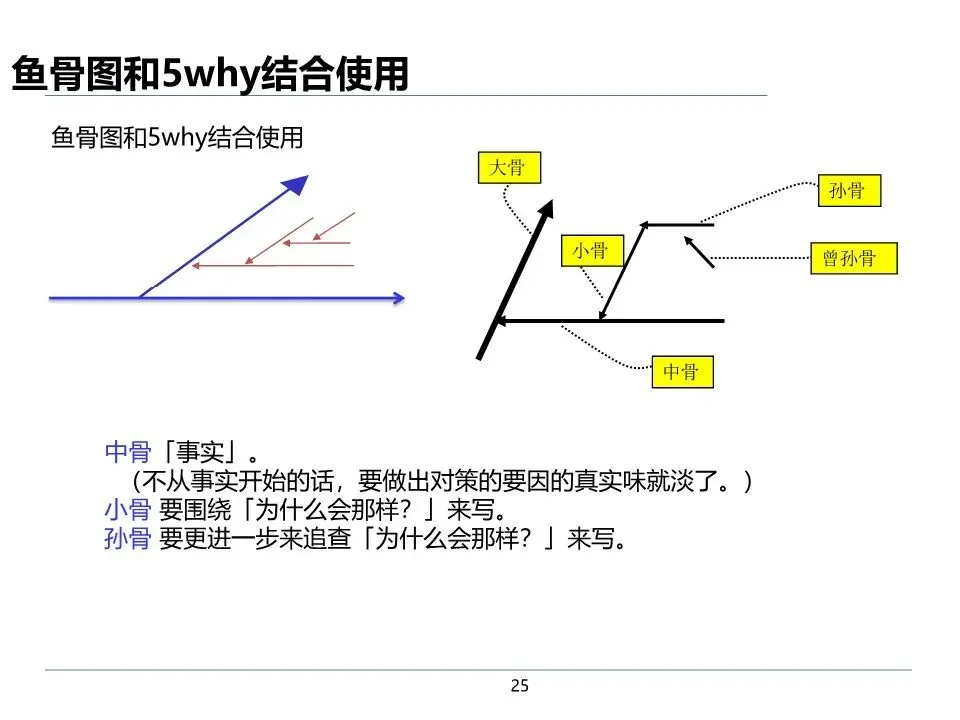 鱼骨图和5why结合使用

鱼骨图和5why结合使用

大骨

孙骨

小骨

曾孙骨

中骨

中骨「事实」。
（不从事实开始的话，要做出对策的要因的真实味就淡了。）
小骨 要围绕「为什么会那样？」来写。
孙骨 要更进一步来追查「为什么会那样？」来写。

25